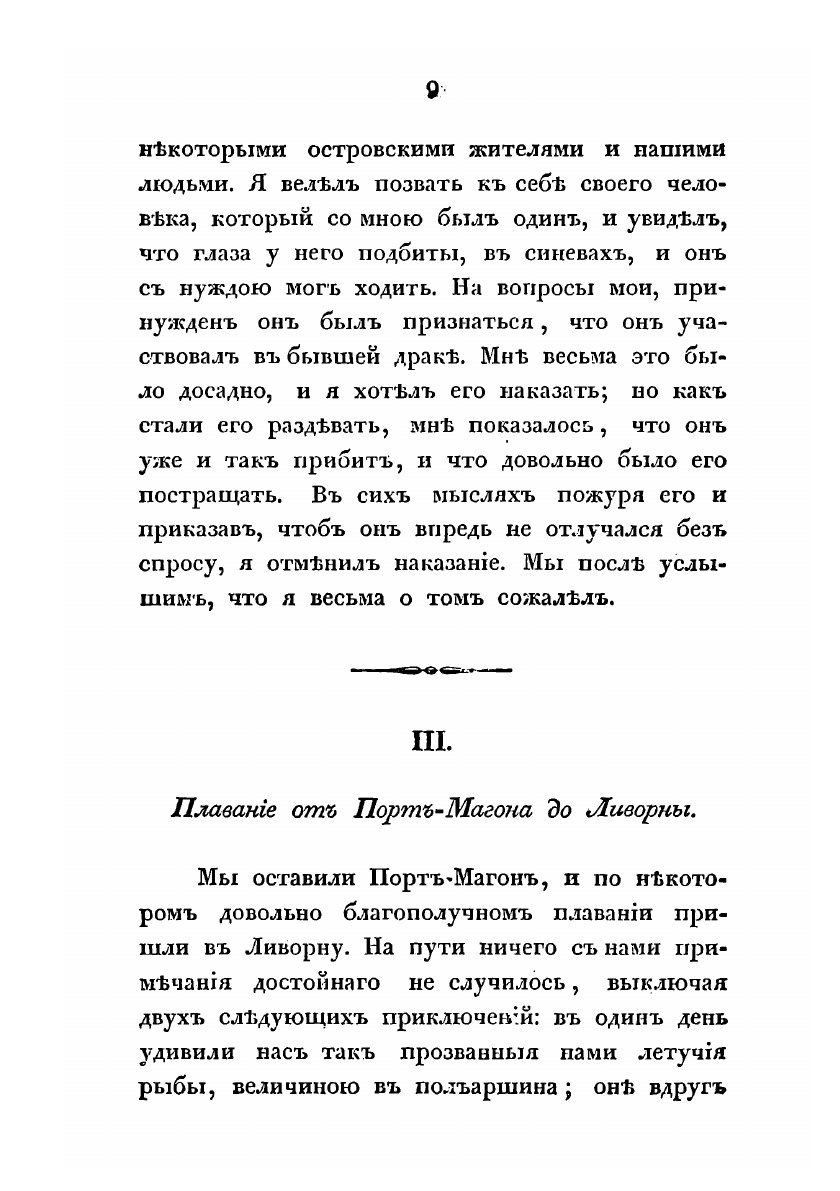 9

нѣкоторыми островскими жителями и нашими людьми. Я велѣлъ позвать къ себѣ своего человѣка, который со мною былъ одинъ, и увидѣлъ, что глаза у него подбиты, въ синевахъ, и онъ съ нуждою могъ ходить. На вопросы мои, принужденъ онъ былъ признаться, что онъ участвовалъ въ бывшей дракѣ. Мнѣ весьма это было досадно, и я хотѣлъ его наказать; но какъ стали его раздѣвать, мнѣ показалось, что онъ уже и такъ прибитъ, и что довольно было его постращать. Въ сихъ мысляхъ пожуря его и приказавъ, чтобъ онъ впредь не отлучался безъ спросу, я отмѣнилъ наказаніе. Мы послѣ услышимъ, что я весьма о томъ сожалѣлъ.

III.

Плаваніе отъ Портъ-Магона до Ливорны.

Мы оставили Портъ-Магонъ, и по нѣкоторомъ довольно благополучномъ плаваніи пришли въ Ливорну. На пути ничего съ нами примѣчанія достойнаго не случилось, выключая двухъ слѣдующихъ приключеній: въ одинъ день удивили насъ такъ прозванныя нами летучія рыбы, величиною въ полъаршина; онѣ вдругъ